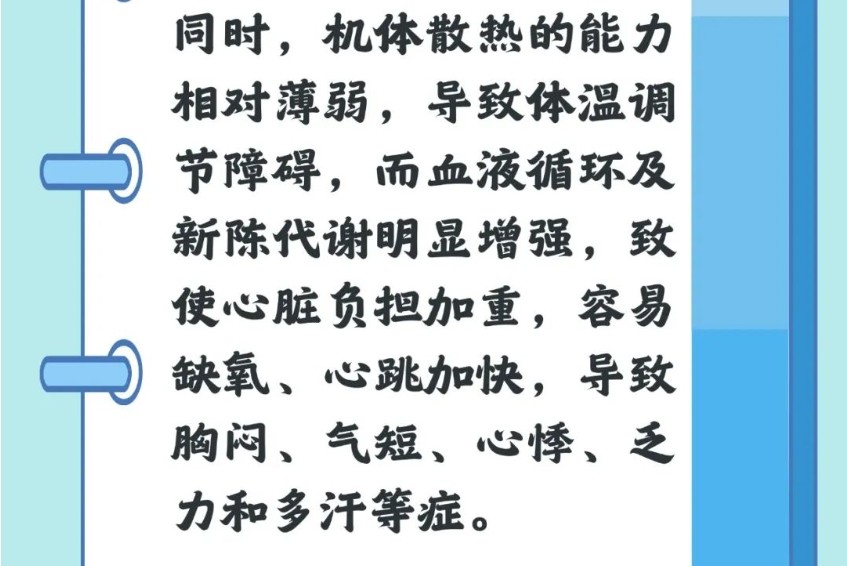 同时，机体散热的能力相对薄弱，导致体温调节障碍，而血液循环及新陈代谢明显增强，致使心脏负担加重，容易缺氧、心跳加快，导致胸闷、气短、心悸、乏力和多汗等症。